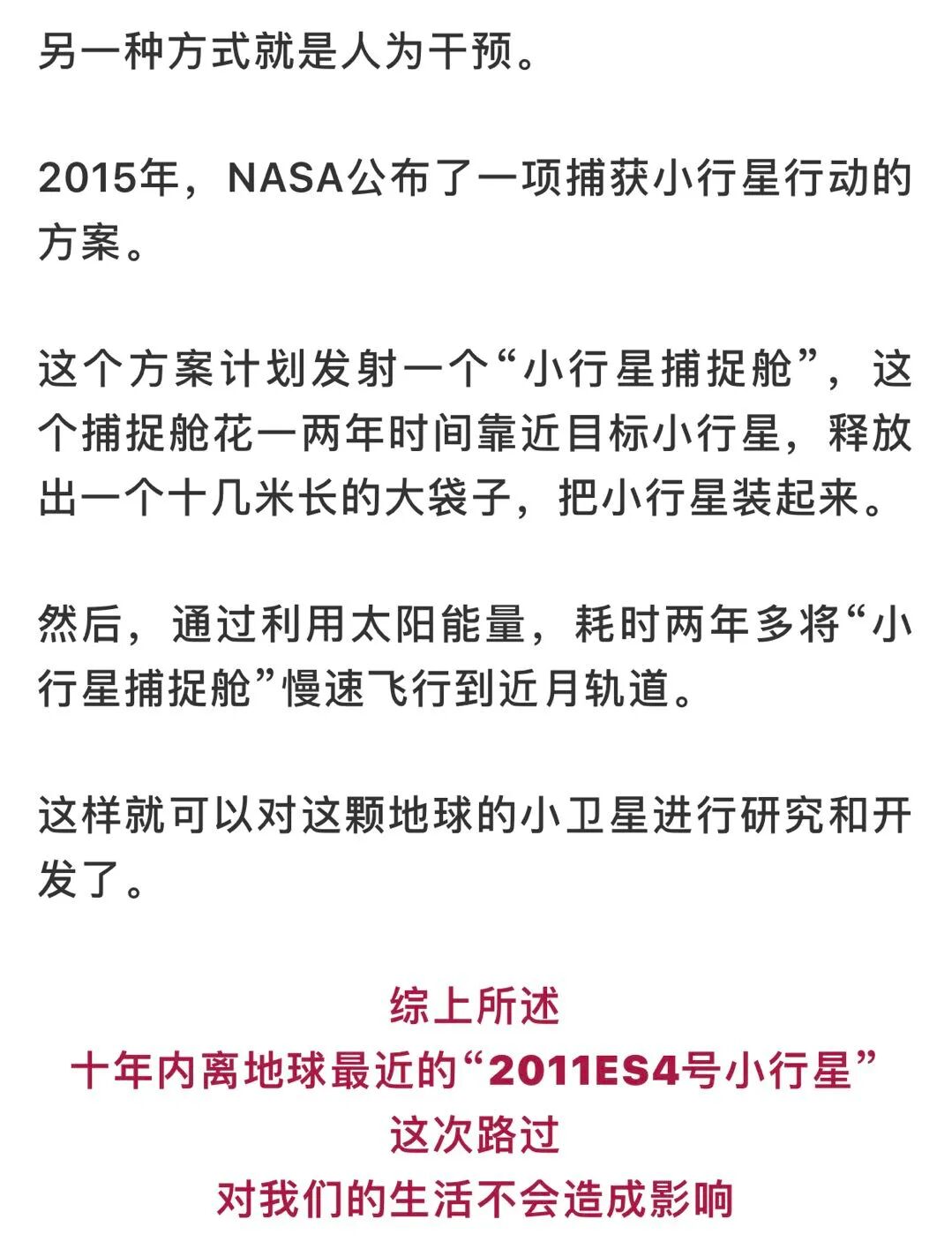 另一种方式就是人为干预。

2015年，NASA公布了一项捕获小行星行动的方案。

这个方案计划发射一个“小行星捕捉舱”，这个捕捉舱花一两年时间靠近目标小行星，释放出一个十几米长的大袋子，把小行星装起来。

然后，通过利用太阳能量，耗时两年多将“小行星捕捉舱”慢速飞行到近月轨道。

这样就可以对这颗地球的小卫星进行研究和开发了。

综上所述
十年内离地球最近的“2011ES4号小行星”
这次路过
对我们的生活不会造成影响